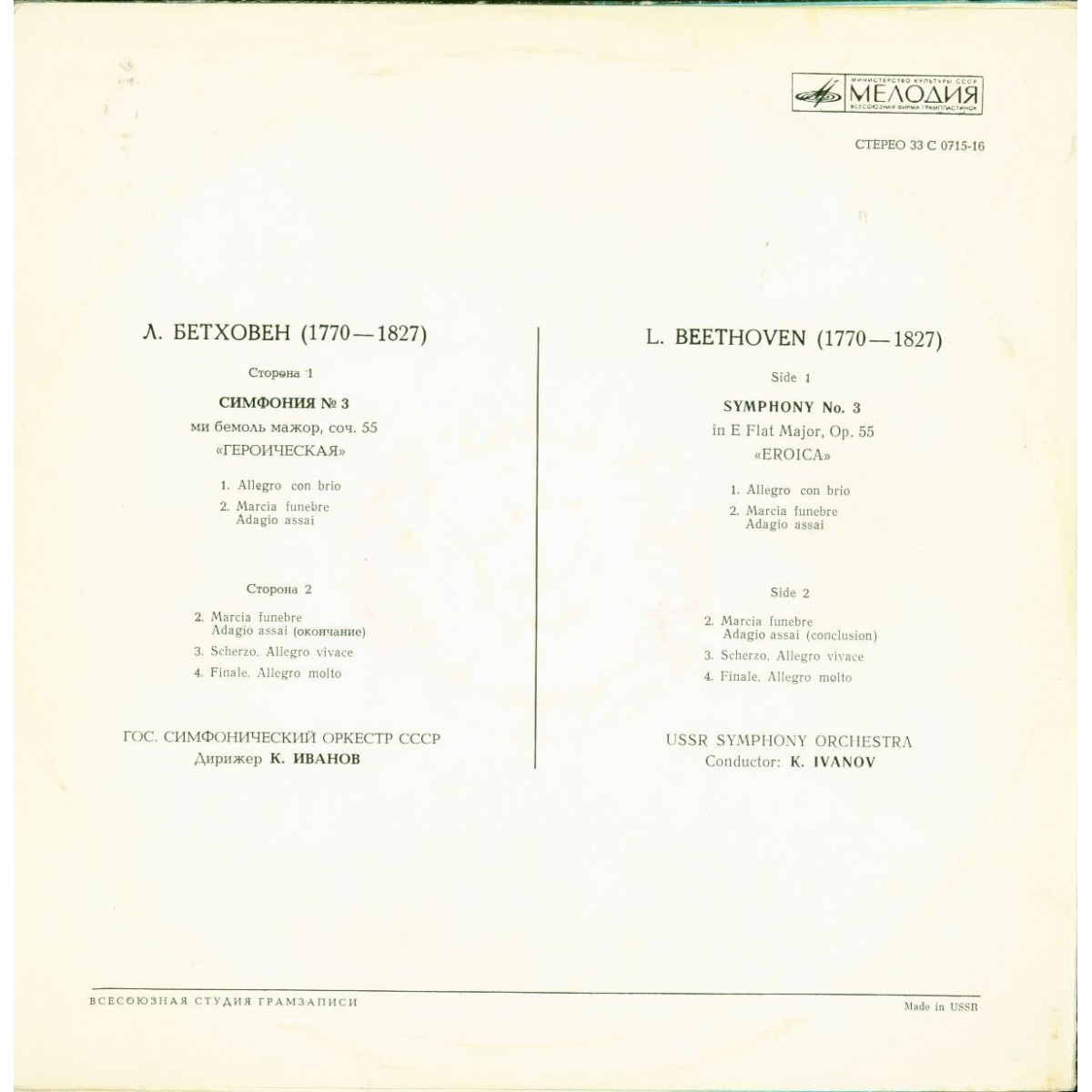 МИНИСТЕРСТВО КУЛЬТУРЫ СССР
МЕЛОДИЯ
ВСЕСОЮЗНАЯ ФИРМА ГРАМПЛАСТИНОК

СТЕРЕО 33 С 0715-16

Л. БЕТХОВЕН (1770—1827)

Сторона 1

СИМФОНИЯ № 3
ми бемоль мажор, соч. 55
«ГЕРОИЧЕСКАЯ»

1. Allegro con brio
2. Marcia funebre
Adagio assai

Сторона 2

2. Marcia funebre
Adagio assai (окончание)
3. Scherzo. Allegro vivace
4. Finale. Allegro molto

ГОС. СИМФОНИЧЕСКИЙ ОРКЕСТР СССР
Дирижер К. ИВАНОВ

L. BEETHOVEN (1770—1827)

Side 1

SYMPHONY No. 3
in E Flat Major, Op. 55
«EROICA»

1. Allegro con brio
2. Marcia funebre
Adagio assai

Side 2

2. Marcia funebre
Adagio assai (conclusion)
3. Scherzo. Allegro vivace
4. Finale. Allegro molto

USSR SYMPHONY ORCHESTRA
Conductor: K. IVANOV

ВСЕСОЮЗНАЯ СТУДИЯ ГРАМЗАПИСИ

Made in USSR